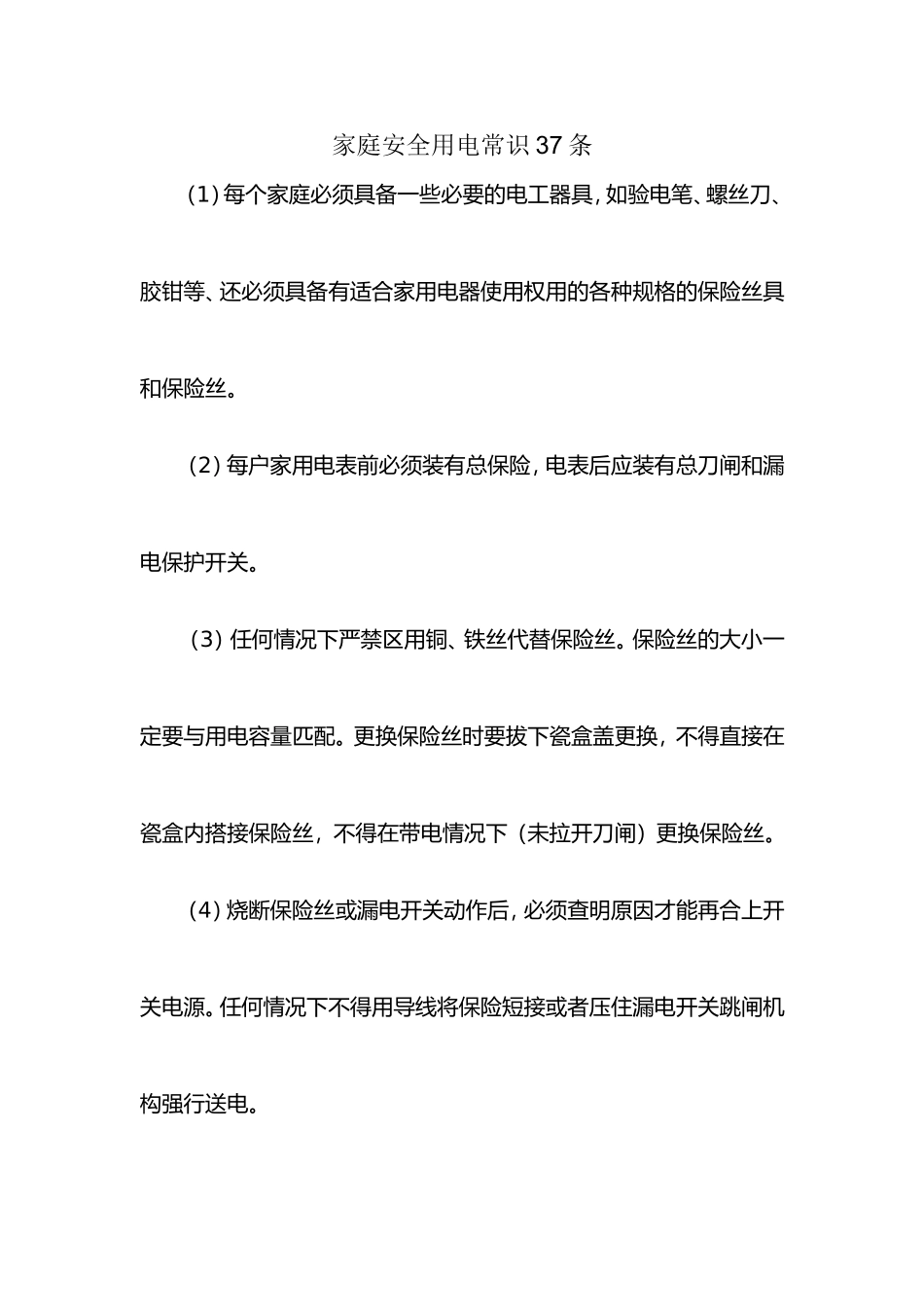 家庭安全用电常识37条

(1)每个家庭必须具备一些必要的电工器具,如验电笔、螺丝刀、胶钳等、还必须具备有适合家用电器使用权用的各种规格的保险丝具和保险丝。

(2)每户家用电表前必须装有总保险,电表后应装有总刀闸和漏电保护开关。

(3)任何情况下严禁区用铜、铁丝代替保险丝。保险丝的大小一定要与用电容量匹配。更换保险丝时要拔下瓷盒盖更换，不得直接在瓷盒内搭接保险丝，不得在带电情况下（未拉开刀闸）更换保险丝。

(4)烧断保险丝或漏电开关动作后,必须查明原因才能再合上开关电源。任何情况下不得用导线将保险短接或者压住漏电开关跳闸机构强行送电。